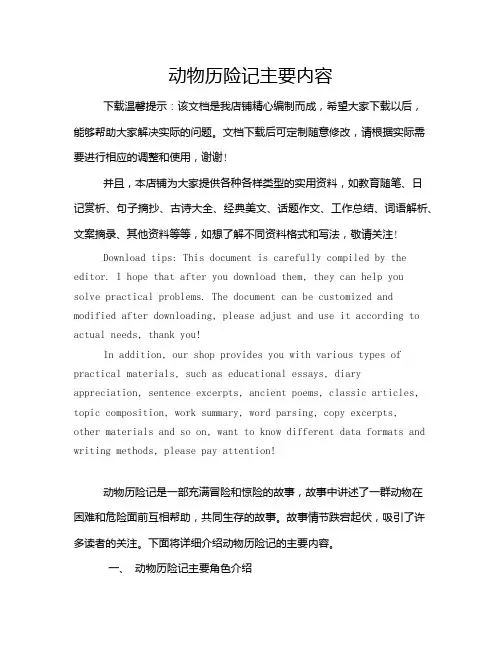 动物历险记主要内容

下载温馨提示：该文档是我店铺精心编制而成，希望大家下载以后，能够帮助大家解决实际的问题。文档下载后可定制随意修改，请根据实际需要进行相应的调整和使用，谢谢！

并且，本店铺为大家提供各种各样类型的实用资料，如教育随笔、日记赏析、句子摘抄、古诗大全、经典美文、话题作文、工作总结、词语解析、文案摘录、其他资料等等，如想了解不同资料格式和写法，敬请关注！

Download tips: This document is carefully compiled by the editor. I hope that after you download them, they can help you solve practical problems. The document can be customized and modified after downloading, please adjust and use it according to actual needs, thank you!

In addition, our shop provides you with various types of practical materials, such as educational essays, diary appreciation, sentence excerpts, ancient poems, classic articles, topic composition, work summary, word parsing, copy excerpts, other materials and so on, want to know different data formats and writing methods, please pay attention!

动物历险记是一部充满冒险和惊险的故事，故事中讲述了一群动物在困难和危险面前互相帮助，共同生存的故事。故事情节跌宕起伏，吸引了许多读者的关注。下面将详细介绍动物历险记的主要内容。

一、 动物历险记主要角色介绍